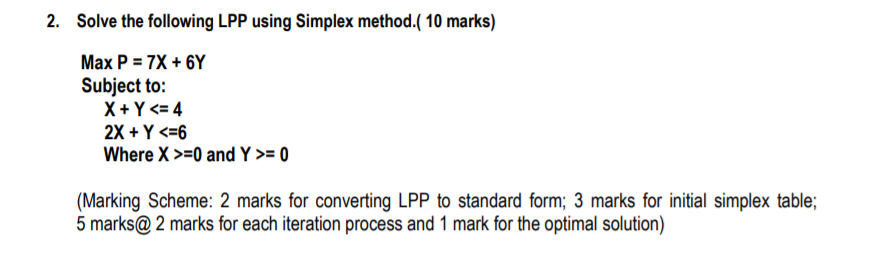 2. Solve the following LPP using Simplex method.( 10 marks)

Max P = 7X + 6Y
Subject to:
X + Y <= 4
2X + Y <=6
Where X >=0 and Y >= 0

(Marking Scheme: 2 marks for converting LPP to standard form; 3 marks for initial simplex table; 5 marks@ 2 marks for each iteration process and 1 mark for the optimal solution)